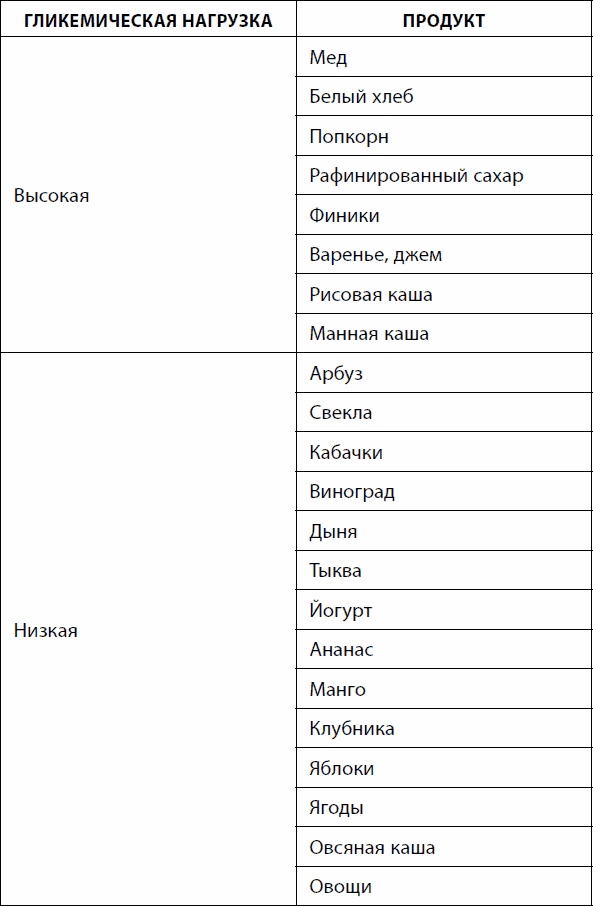 | ГЛИКЕМИЧЕСКАЯ НАГРУЗКА | ПРОДУКТ |
|---|---|
| Высокая | Мед |
| | Белый хлеб |
| | Попкорн |
| | Рафинированный сахар |
| | Финики |
| | Варенье, джем |
| | Рисовая каша |
| | Манная каша |
| Низкая | Арбуз |
| | Свекла |
| | Кабачки |
| | Виноград |
| | Дыня |
| | Тыква |
| | Йогурт |
| | Ананас |
| | Манго |
| | Клубника |
| | Яблоки |
| | Ягоды |
| | Овсяная каша |
| | Овощи |